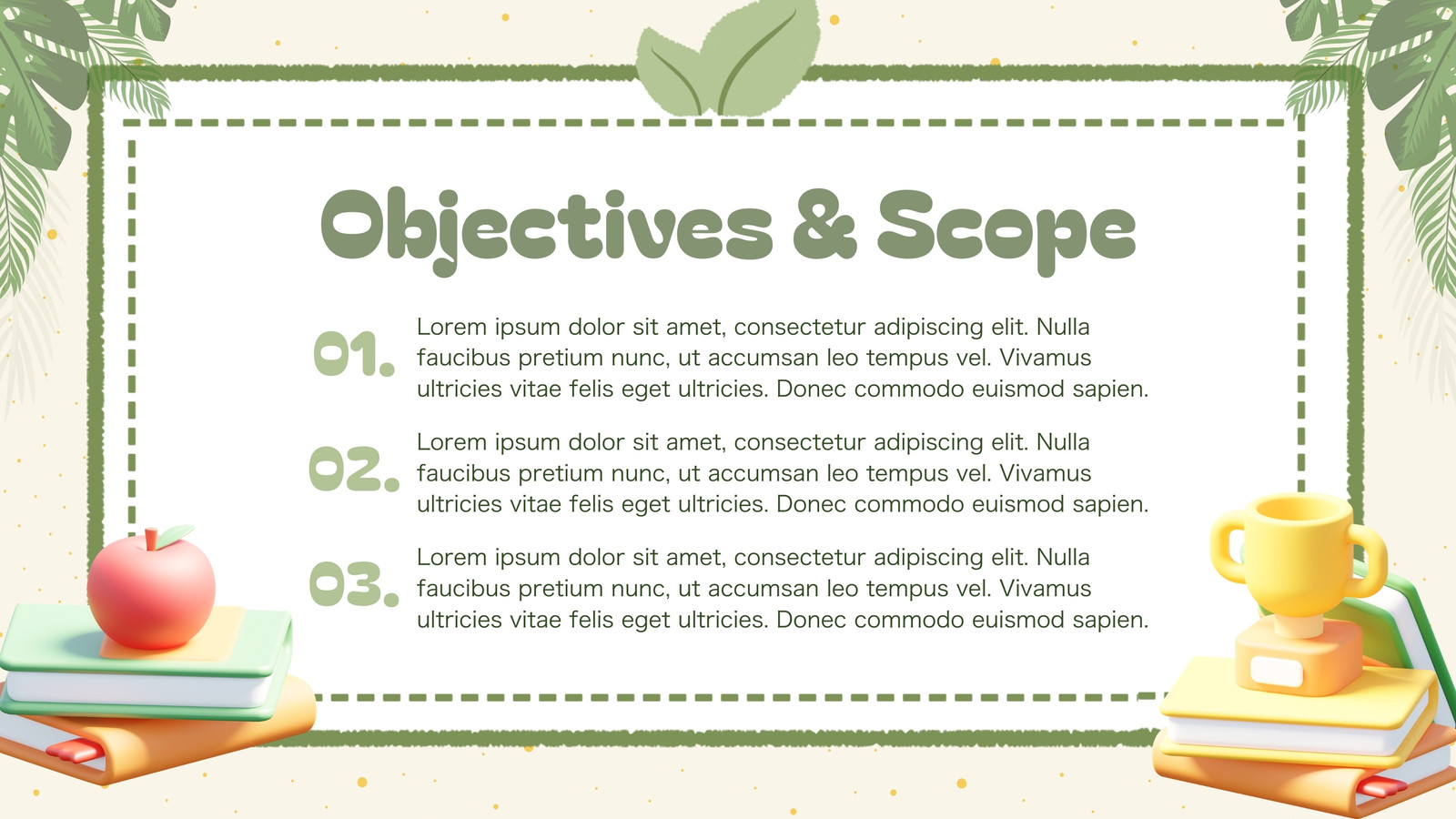 Objectives & Scope

01.
Lorem ipsum dolor sit amet, consectetur adipiscing elit. Nulla faucibus pretium nunc, ut accumsan leo tempus vel. Vivamus ultricies vitae felis eget ultricies. Donec commodo euismod sapien.

02.
Lorem ipsum dolor sit amet, consectetur adipiscing elit. Nulla faucibus pretium nunc, ut accumsan leo tempus vel. Vivamus ultricies vitae felis eget ultricies. Donec commodo euismod sapien.

03.
Lorem ipsum dolor sit amet, consectetur adipiscing elit. Nulla faucibus pretium nunc, ut accumsan leo tempus vel. Vivamus ultricies vitae felis eget ultricies. Donec commodo euismod sapien.